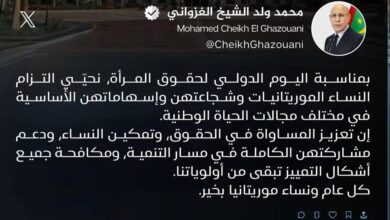 محمد ولد الشيخ الغزواني
Mohamed Cheikh El Ghazouani
@CheikhGhazouani

بمناسبة اليوم الدولي لحقوق المرأة، نحيّي التزام النساء الموريتانيات وشجاعتهن وإسهاماتهن الأساسية في مختلف مجالات الحياة الوطنية.
إن تعزيز المساواة في الحقوق، وتمكين النساء، ودعم مشاركتهن الكاملة في مسار التنمية، ومكافحة جميع أشكال التمييز تبقى من أولوياتنا.
كل عام ونساء موريتانيا بخير.